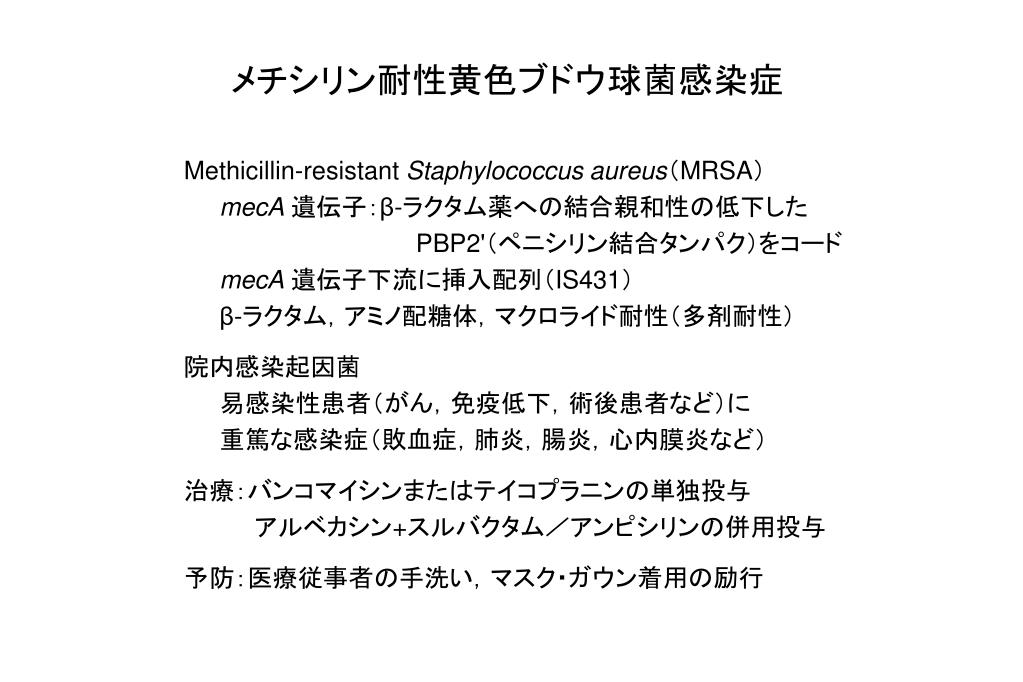 メチシリン耐性黄色ブドウ球菌感染症

Methicillin-resistant Staphylococcus aureus（MRSA）
mecA 遺伝子：β-ラクタム薬への結合親和性の低下した PBP2'（ペニシリン結合タンパク）をコード
mecA 遺伝子下流に挿入配列（IS431）
β-ラクタム，アミノ配糖体，マクロライド耐性（多剤耐性）

院内感染起因菌
易感染性患者（がん，免疫低下，術後患者など）に
重篤な感染症（敗血症，肺炎，腸炎，心内膜炎など）

治療：バンコマイシンまたはテイコプラニンの単独投与
アルベカシン+スルバクタム／アンピシリンの併用投与

予防：医療従事者の手洗い，マスク・ガウン着用の励行